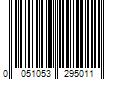 0 051053 295011